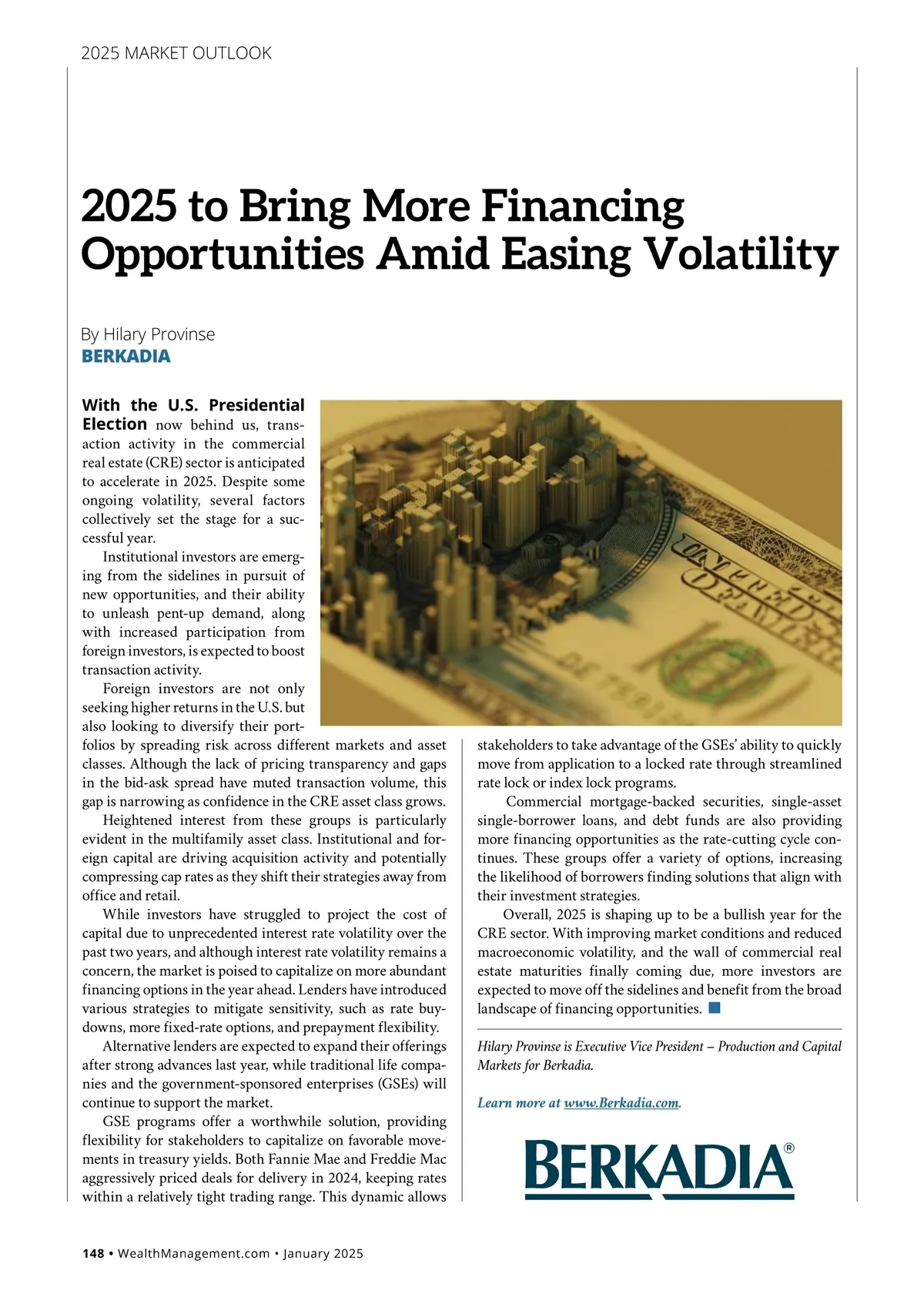 2025 MARKET OUTLOOK

2025 to Bring More Financing Opportunities Amid Easing Volatility

By Hilary Provinse
BERKADIA

With the U.S. Presidential Election now behind us, transaction activity in the commercial real estate (CRE) sector is anticipated to accelerate in 2025. Despite some ongoing volatility, several factors collectively set the stage for a successful year.

Institutional investors are emerging from the sidelines in pursuit of new opportunities, and their ability to unleash pent-up demand, along with increased participation from foreign investors, is expected to boost transaction activity.

Foreign investors are not only seeking higher returns in the U.S. but also looking to diversify their portfolios by spreading risk across different markets and asset classes. Although the lack of pricing transparency and gaps in the bid-ask spread have muted transaction volume, this gap is narrowing as confidence in the CRE asset class grows.

Heightened interest from these groups is particularly evident in the multifamily asset class. Institutional and foreign capital are driving acquisition activity and potentially compressing cap rates as they shift their strategies away from office and retail.

While investors have struggled to project the cost of capital due to unprecedented interest rate volatility over the past two years, and although interest rate volatility remains a concern, the market is poised to capitalize on more abundant financing options in the year ahead. Lenders have introduced various strategies to mitigate sensitivity, such as rate buydowns, more fixed-rate options, and prepayment flexibility.

Alternative lenders are expected to expand their offerings after strong advances last year, while traditional life companies and the government-sponsored enterprises (GSEs) will continue to support the market.

GSE programs offer a worthwhile solution, providing flexibility for stakeholders to capitalize on favorable movements in treasury yields. Both Fannie Mae and Freddie Mac aggressively priced deals for delivery in 2024, keeping rates within a relatively tight trading range. This dynamic allows stakeholders to take advantage of the GSEs' ability to quickly move from application to a locked rate through streamlined rate lock or index lock programs.

Commercial mortgage-backed securities, single-asset single-borrower loans, and debt funds are also providing more financing opportunities as the rate-cutting cycle continues. These groups offer a variety of options, increasing the likelihood of borrowers finding solutions that align with their investment strategies.

Overall, 2025 is shaping up to be a bullish year for the CRE sector. With improving market conditions and reduced macroeconomic volatility, and the wall of commercial real estate maturities finally coming due, more investors are expected to move off the sidelines and benefit from the broad landscape of financing opportunities.

Hilary Provinse is Executive Vice President – Production and Capital Markets for Berkadia.

Learn more at www.Berkadia.com.

BERKADIA®

148 • WealthManagement.com • January 2025